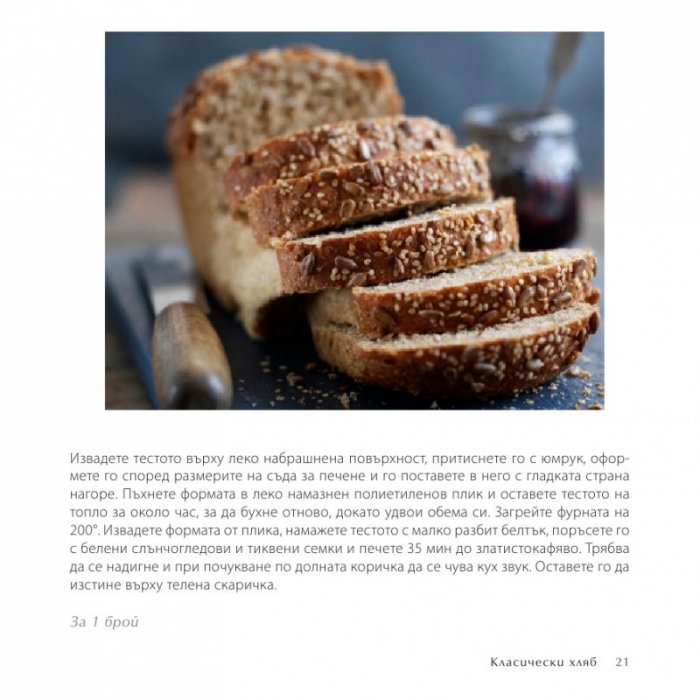 Извадете тестото върху леко набрашнена повърхност, притиснете го с юмрук, оформете го според размерите на съда за печене и го поставете в него с гладката страна нагоре. Пъхнете формата в леко намазнен полиетиленов плик и оставете тестото на топло за около час, за да бухне отново, докато удвои обема си. Загрейте фурната на 200°. Извадете формата от плика, намажете тестото с малко разбит белтък, поръсете го с белени слънчогледови и тиквени семки и печете 35 мин до златистокафяво. Трябва да се надигне и при почукване по долната коричка да се чува кух звук. Оставете го да изстине върху телена скаричка.

За 1 брой

Класически хляб 21